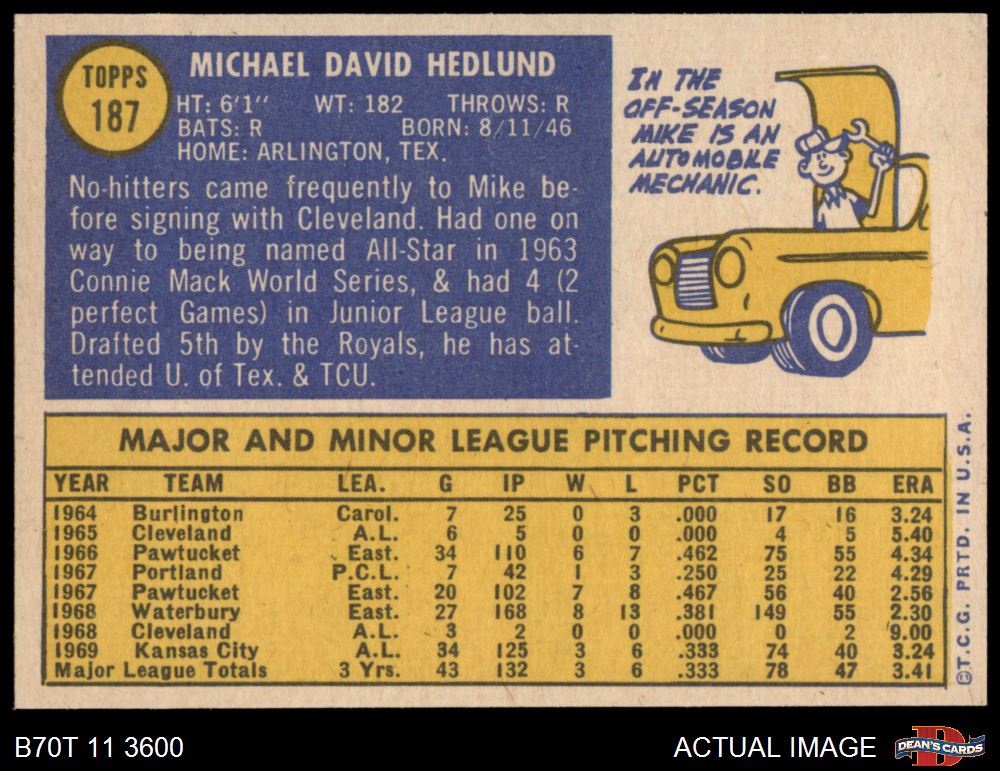 TOPPS
187

MICHAEL DAVID HEDLUND
HT: 6'1" WT: 182 THROWS: R
BATS: R BORN: 8/11/46
HOME: ARLINGTON, TEX.

No-hitters came frequently to Mike before signing with Cleveland. Had one on way to being named All-Star in 1963 Connie Mack World Series, & had 4 (2 perfect Games) in Junior League ball. Drafted 5th by the Royals, he has attended U. of Tex. & TCU.

IN THE OFF-SEASON MIKE IS AN AUTOMOBILE MECHANIC.

MAJOR AND MINOR LEAGUE PITCHING RECORD

| YEAR | TEAM | LEA. | G | IP | W | L | PCT | SO | BB | ERA |
|---|---|---|---|---|---|---|---|---|---|---|
| 1964 | Burlington | Carol. | 7 | 25 | 0 | 3 | .000 | 17 | 16 | 3.24 |
| 1965 | Cleveland | A.L. | 6 | 5 | 0 | 0 | .000 | 4 | 5 | 5.40 |
| 1966 | Pawtucket | East. | 34 | 110 | 6 | 7 | .462 | 75 | 55 | 4.34 |
| 1967 | Portland | P.C.L. | 7 | 42 | 1 | 3 | .250 | 25 | 22 | 4.29 |
| 1967 | Pawtucket | East. | 20 | 102 | 7 | 8 | .467 | 56 | 40 | 2.56 |
| 1968 | Waterbury | East. | 27 | 168 | 8 | 13 | .381 | 149 | 55 | 2.30 |
| 1968 | Cleveland | A.L. | 3 | 2 | 0 | 0 | .000 | 0 | 2 | 9.00 |
| 1969 | Kansas City | A.L. | 34 | 125 | 3 | 6 | .333 | 74 | 40 | 3.24 |
| Major League Totals | | 3 Yrs. | 43 | 132 | 3 | 6 | .333 | 78 | 47 | 3.41 |

©T.C.G. PRTD. IN U.S.A.

B70T 11 3600
ACTUAL IMAGE
DEAN'S CARDS